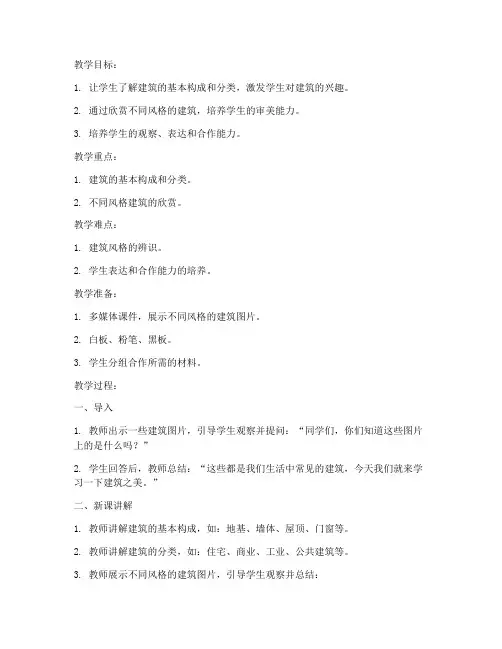 教学目标：

1. 让学生了解建筑的基本构成和分类，激发学生对建筑的兴趣。

2. 通过欣赏不同风格的建筑，培养学生的审美能力。

3. 培养学生的观察、表达和合作能力。

教学重点：

1. 建筑的基本构成和分类。

2. 不同风格建筑的欣赏。

教学难点：

1. 建筑风格的辨识。

2. 学生表达和合作能力的培养。

教学准备：

1. 多媒体课件，展示不同风格的建筑图片。

2. 白板、粉笔、黑板。

3. 学生分组合作所需的材料。

教学过程：

一、导入

1. 教师出示一些建筑图片，引导学生观察并提问：“同学们，你们知道这些图片上的是什么吗？”

2. 学生回答后，教师总结：“这些都是我们生活中常见的建筑，今天我们就来学习一下建筑之美。”

二、新课讲解

1. 教师讲解建筑的基本构成，如：地基、墙体、屋顶、门窗等。

2. 教师讲解建筑的分类，如：住宅、商业、工业、公共建筑等。

3. 教师展示不同风格的建筑图片，引导学生观察并总结：